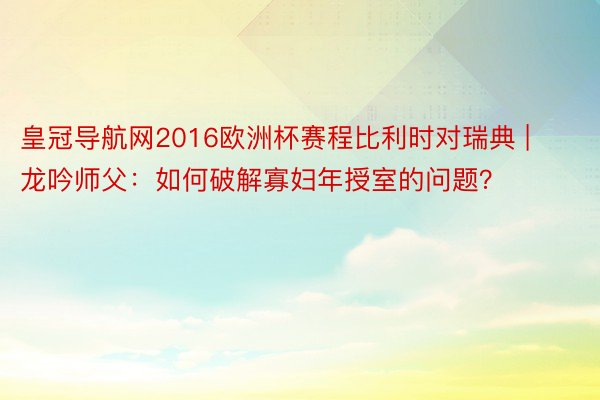 皇冠导航网2016欧洲杯赛程比利时对瑞典 | 龙吟师父：如何破解寡妇年授室的问题?